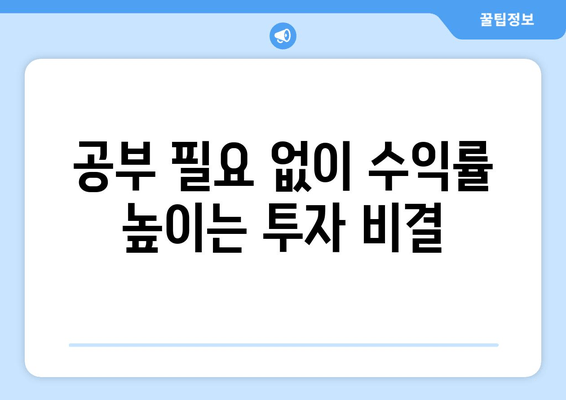 꿀팁정보

공부 필요 없이 수익률 높이는 투자 비결